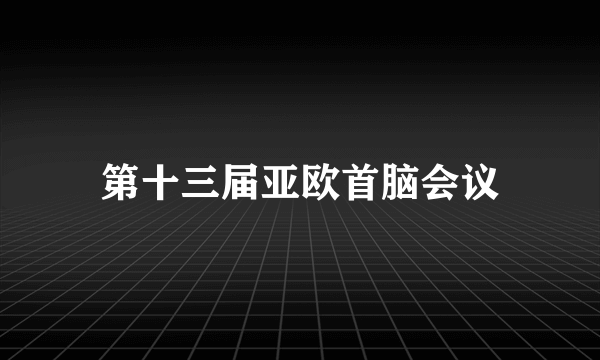 第十三届亚欧首脑会议